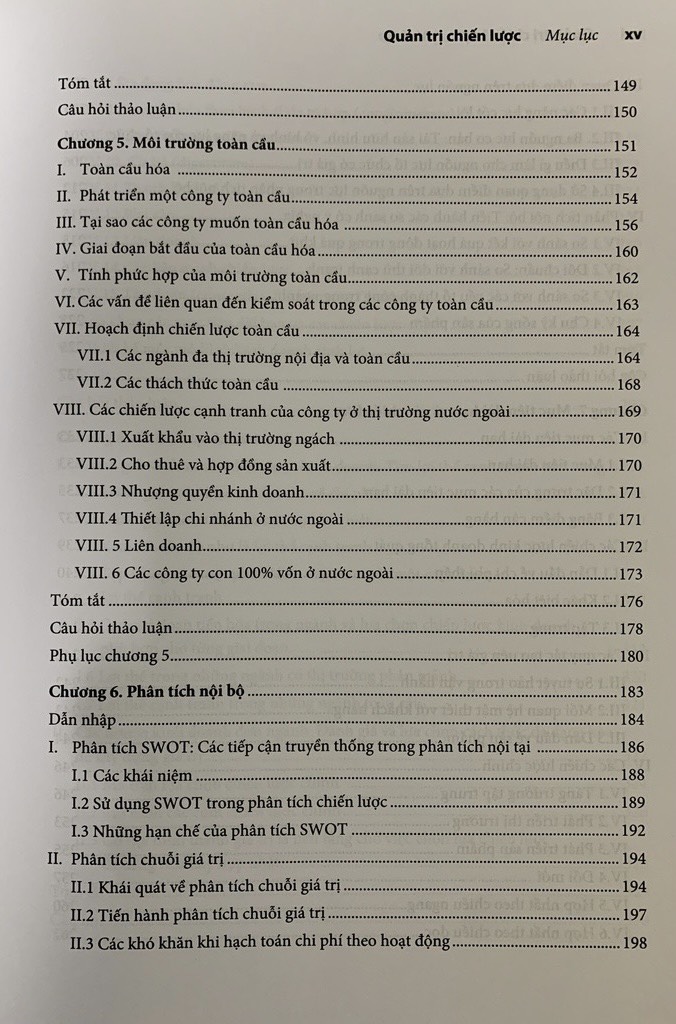 Quản trị chiến lược Mục lục xv

Tóm tắt 149
Câu hỏi thảo luận 150

Chương 5. Môi trường toàn cầu 151
I. Toàn cầu hóa 152
II. Phát triển một công ty toàn cầu 154
III. Tại sao các công ty muốn toàn cầu hóa 156
IV. Giai đoạn bắt đầu của toàn cầu hóa 160
V. Tính phức hợp của môi trường toàn cầu 162
VI. Các vấn đề liên quan đến kiểm soát trong các công ty toàn cầu 163
VII. Hoạch định chiến lược toàn cầu 164
VII.1 Các ngành đa thị trường nội địa và toàn cầu 164
VII.2 Các thách thức toàn cầu 168
VIII. Các chiến lược cạnh tranh của công ty ở thị trường nước ngoài 169
VIII.1 Xuất khẩu vào thị trường ngách 170
VIII.2 Cho thuê và hợp đồng sản xuất 170
VIII.3 Nhượng quyền kinh doanh 171
VIII.4 Thiết lập chi nhánh ở nước ngoài 171
VIII. 5 Liên doanh 172
VIII. 6 Các công ty con 100% vốn ở nước ngoài 173
Tóm tắt 176
Câu hỏi thảo luận 178
Phụ lục chương 5 180

Chương 6. Phân tích nội bộ 183
Dẫn nhập 184
I. Phân tích SWOT: Các tiếp cận truyền thống trong phân tích nội tại 186
I.1 Các khái niệm 188
I.2 Sử dụng SWOT trong phân tích chiến lược 189
I.3 Những hạn chế của phân tích SWOT 192
II. Phân tích chuỗi giá trị 194
II.1 Khái quát về phân tích chuỗi giá trị 194
II.2 Tiến hành phân tích chuỗi giá trị 197
II.3 Các khó khăn khi hạch toán chi phí theo hoạt động 198